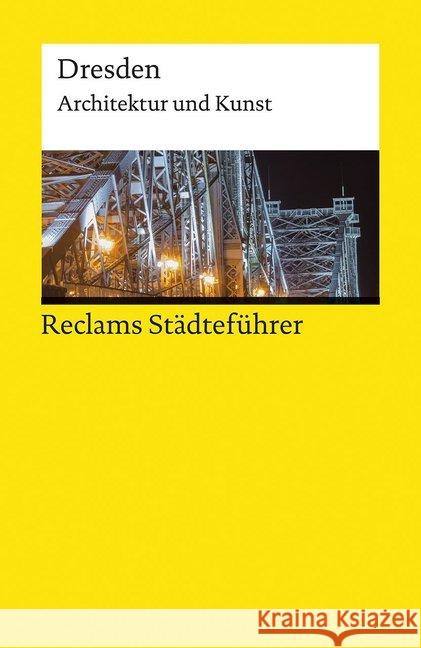 Dresden
Architektur und Kunst

Reclams Städteführer